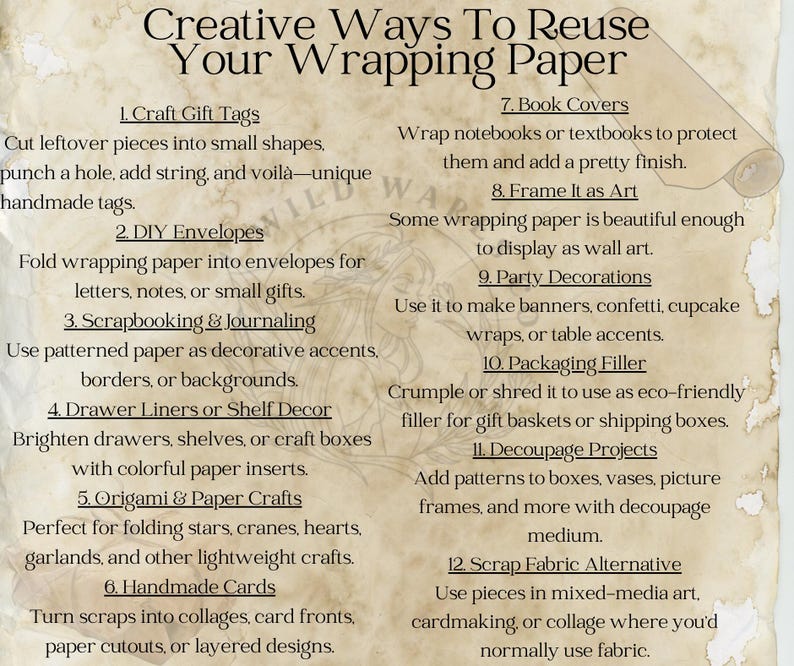 Creative Ways To Reuse Your Wrapping Paper

1. Craft Gift Tags
Cut leftover pieces into small shapes, punch a hole, add string, and voilà—unique handmade tags.

2. DIY Envelopes
Fold wrapping paper into envelopes for letters, notes, or small gifts.

3. Scrapbooking & Journaling
Use patterned paper as decorative accents, borders, or backgrounds.

4. Drawer Liners or Shelf Decor
Brighten drawers, shelves, or craft boxes with colorful paper inserts.

5. Origami & Paper Crafts
Perfect for folding stars, cranes, hearts, garlands, and other lightweight crafts.

6. Handmade Cards
Turn scraps into collages, card fronts, paper cutouts, or layered designs.

7. Book Covers
Wrap notebooks or textbooks to protect them and add a pretty finish.

8. Frame It as Art
Some wrapping paper is beautiful enough to display as wall art.

9. Party Decorations
Use it to make banners, confetti, cupcake wraps, or table accents.

10. Packaging Filler
Crumple or shred it to use as eco-friendly filler for gift baskets or shipping boxes.

11. Decoupage Projects
Add patterns to boxes, vases, picture frames, and more with decoupage medium.

12. Scrap Fabric Alternative
Use pieces in mixed-media art, cardmaking, or collage where you'd normally use fabric.

WILD WAR